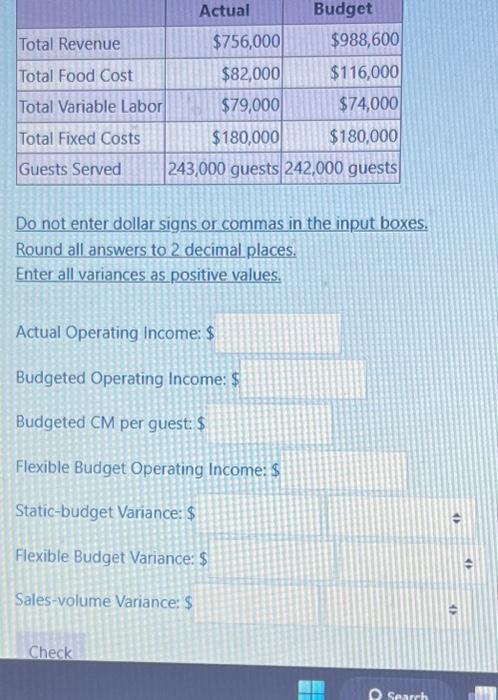 |  | Actual | Budget |
|---|---|---|
| Total Revenue | $756,000 | $988,600 |
| Total Food Cost | $82,000 | $116,000 |
| Total Variable Labor | $79,000 | $74,000 |
| Total Fixed Costs | $180,000 | $180,000 |
| Guests Served | 243,000 guests | 242,000 guests |

Do not enter dollar signs or commas in the input boxes.
Round all answers to 2 decimal places.
Enter all variances as positive values.

Actual Operating Income: $

Budgeted Operating Income: $

Budgeted CM per guest: $

Flexible Budget Operating Income: $

Static-budget Variance: $

Flexible Budget Variance: $

Sales-volume Variance: $

Check

Search